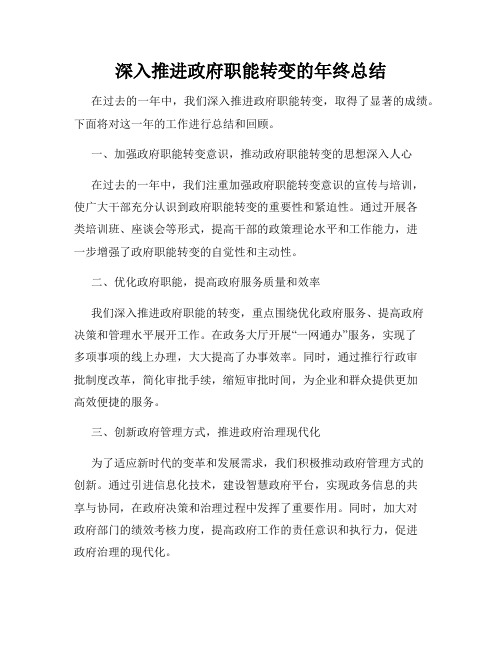 深入推进政府职能转变的年终总结

在过去的一年中，我们深入推进政府职能转变，取得了显著的成绩。下面将对这一年的工作进行总结和回顾。

一、加强政府职能转变意识，推动政府职能转变的思想深入人心

在过去的一年中，我们注重加强政府职能转变意识的宣传与培训，使广大干部充分认识到政府职能转变的重要性和紧迫性。通过开展各类培训班、座谈会等形式，提高干部的政策理论水平和工作能力，进一步增强了政府职能转变的自觉性和主动性。

二、优化政府职能，提高政府服务质量和效率

我们深入推进政府职能的转变，重点围绕优化政府服务、提高政府决策和管理水平展开工作。在政务大厅开展“一网通办”服务，实现了多项事项的线上办理，大大提高了办事效率。同时，通过推行行政审批制度改革，简化审批手续，缩短审批时间，为企业和群众提供更加高效便捷的服务。

三、创新政府管理方式，推进政府治理现代化

为了适应新时代的变革和发展需求，我们积极推动政府管理方式的创新。通过引进信息化技术，建设智慧政府平台，实现政务信息的共享与协同，在政府决策和治理过程中发挥了重要作用。同时，加大对政府部门的绩效考核力度，提高政府工作的责任意识和执行力，促进政府治理的现代化。